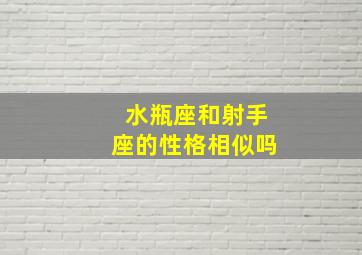 水瓶座和射手座的性格相似吗